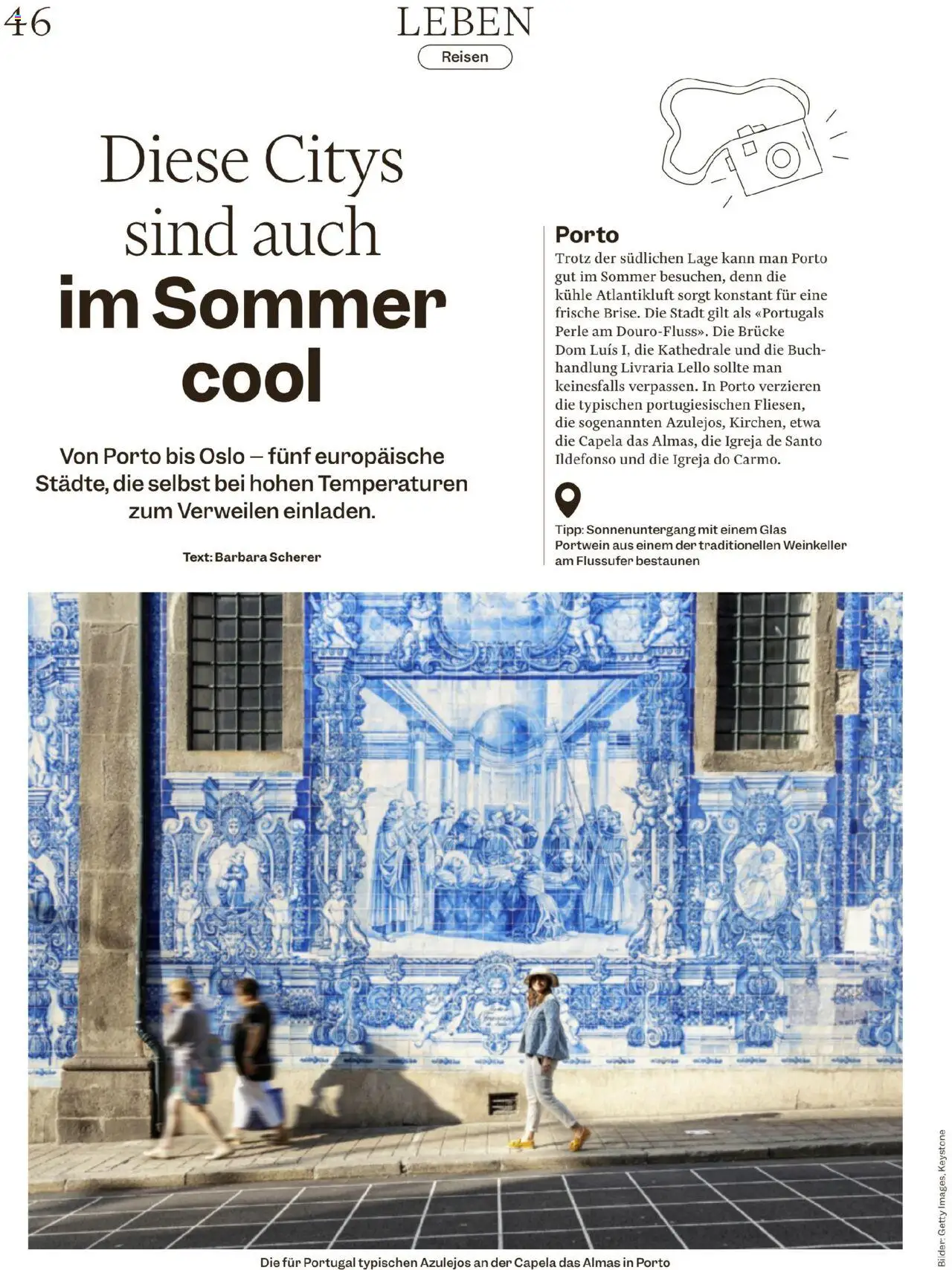 46

LEBEN

Reisen

Diese Citys sind auch im Sommer cool

Von Porto bis Oslo – fünf europäische Städte, die selbst bei hohen Temperaturen zum Verweilen einladen.

Text: Barbara Scherer

Porto

Trotz der südlichen Lage kann man Porto gut im Sommer besuchen, denn die kühle Atlantikluft sorgt konstant für eine frische Brise. Die Stadt gilt als «Portugals Perle am Douro-Fluss». Die Brücke Dom Luís I, die Kathedrale und die Buchhandlung Livraria Lello sollte man keinesfalls verpassen. In Porto verzieren die typischen portugiesischen Fliesen, die sogenannten Azulejos, Kirchen, etwa die Capela das Almas, die Igreja de Santo Ildefonso und die Igreja do Carmo.

Tipp: Sonnenuntergang mit einem Glas Portwein aus einem der traditionellen Weinkeller am Flussufer bestaunen

Die für Portugal typischen Azulejos an der Capela das Almas in Porto

Bilder: Getty Images, Keystone